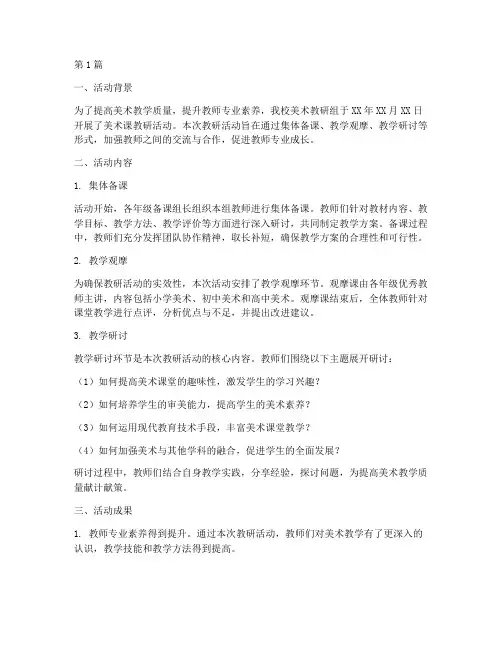 第1篇

一、活动背景

为了提高美术教学质量，提升教师专业素养，我校美术教研组于XX年XX月XX日开展了美术课教研活动。本次教研活动旨在通过集体备课、教学观摩、教学研讨等形式，加强教师之间的交流与合作，促进教师专业成长。

二、活动内容

1. 集体备课

活动开始，各年级备课组长组织本组教师进行集体备课。教师们针对教材内容、教学目标、教学方法、教学评价等方面进行深入研讨，共同制定教学方案。备课过程中，教师们充分发挥团队协作精神，取长补短，确保教学方案的合理性和可行性。

2. 教学观摩

为确保教研活动的实效性，本次活动安排了教学观摩环节。观摩课由各年级优秀教师主讲，内容包括小学美术、初中美术和高中美术。观摩课结束后，全体教师针对课堂教学进行点评，分析优点与不足，并提出改进建议。

3. 教学研讨

教学研讨环节是本次教研活动的核心内容。教师们围绕以下主题展开研讨：

（1）如何提高美术课堂的趣味性，激发学生的学习兴趣？

（2）如何培养学生的审美能力，提高学生的美术素养？

（3）如何运用现代教育技术手段，丰富美术课堂教学？

（4）如何加强美术与其他学科的融合，促进学生的全面发展？

研讨过程中，教师们结合自身教学实践，分享经验，探讨问题，为提高美术教学质量献计献策。

三、活动成果

1. 教师专业素养得到提升。通过本次教研活动，教师们对美术教学有了更深入的认识，教学技能和教学方法得到提高。